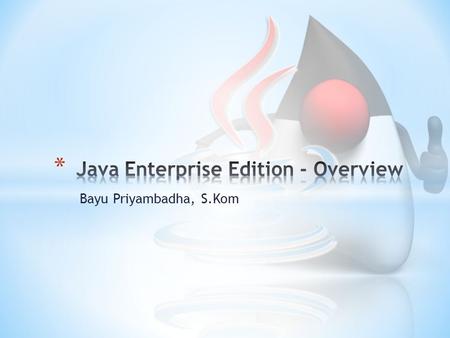 * Java Enterprise Edition - Overview

Bayu Priyambadha, S.Kom